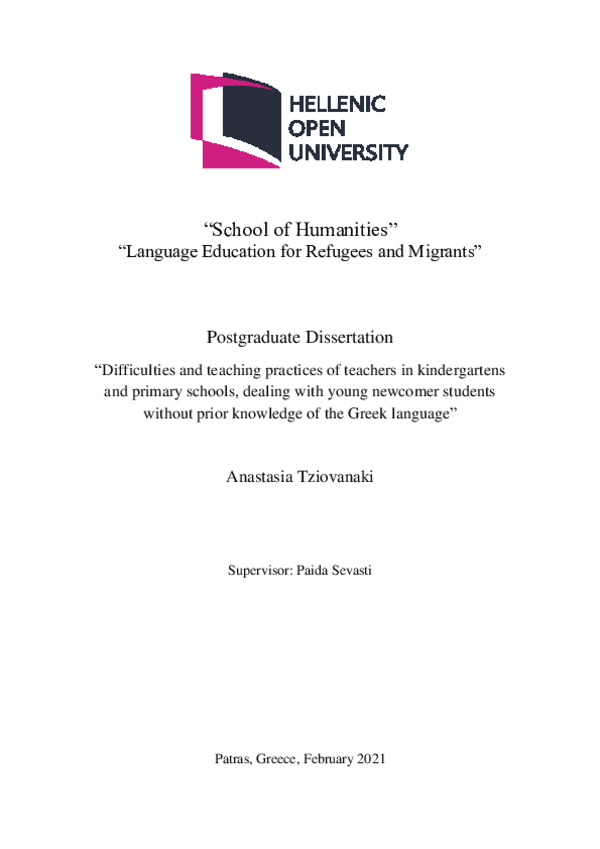 HELLENIC
OPEN
UNIVERSITY

“School of Humanities”
“Language Education for Refugees and Migrants”

Postgraduate Dissertation

“Difficulties and teaching practices of teachers in kindergartens and primary schools, dealing with young newcomer students without prior knowledge of the Greek language”

Anastasia Tziovanaki

Supervisor: Paida Sevasti

Patras, Greece, February 2021